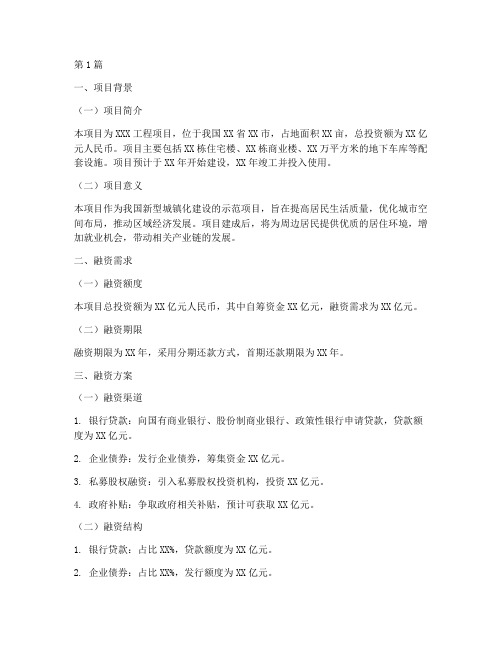 第1篇

一、项目背景

（一）项目简介

本项目为XXX工程项目，位于我国XX省XX市，占地面积XX亩，总投资额为XX亿元人民币。项目主要包括XX栋住宅楼、XX栋商业楼、XX万平方米的地下车库等配套设施。项目预计于XX年开始建设，XX年竣工并投入使用。

（二）项目意义

本项目作为我国新型城镇化建设的示范项目，旨在提高居民生活质量，优化城市空间布局，推动区域经济发展。项目建成后，将为周边居民提供优质的居住环境，增加就业机会，带动相关产业链的发展。

二、融资需求

（一）融资额度

本项目总投资额为XX亿元人民币，其中自筹资金XX亿元，融资需求为XX亿元。

（二）融资期限

融资期限为XX年，采用分期还款方式，首期还款期限为XX年。

三、融资方案

（一）融资渠道

1. 银行贷款：向国有商业银行、股份制商业银行、政策性银行申请贷款，贷款额度为XX亿元。

2. 企业债券：发行企业债券，筹集资金XX亿元。

3. 私募股权融资：引入私募股权投资机构，投资XX亿元。

4. 政府补贴：争取政府相关补贴，预计可获取XX亿元。

（二）融资结构

1. 银行贷款：占比XX%，贷款额度为XX亿元。

2. 企业债券：占比XX%，发行额度为XX亿元。